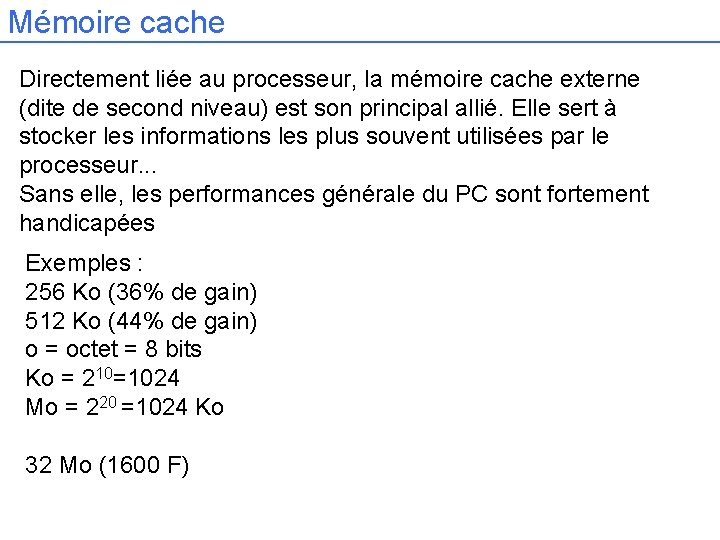 Mémoire cache

Directement liée au processeur, la mémoire cache externe (dite de second niveau) est son principal allié. Elle sert à stocker les informations les plus souvent utilisées par le processeur...
Sans elle, les performances générale du PC sont fortement handicapées

Exemples :
256 Ko (36% de gain)
512 Ko (44% de gain)
o = octet = 8 bits
Ko = $2^{10}$=1024
Mo = $2^{20}$ =1024 Ko

32 Mo (1600 F)